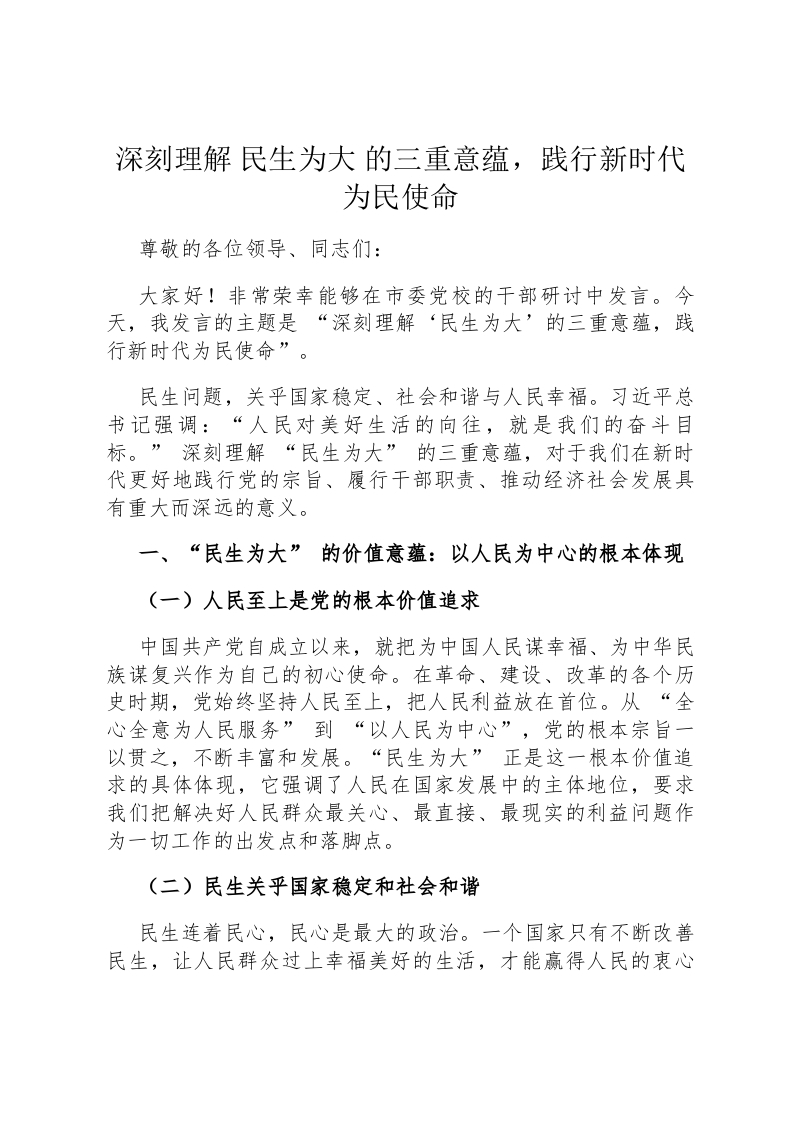 深刻理解 民生为大 的三重意蕴，践行新时代为民使命

尊敬的各位领导、同志们：

大家好！非常荣幸能够在市委党校的干部研讨中发言。今天，我发言的主题是 “深刻理解‘民生为大’的三重意蕴，践行新时代为民使命”。

民生问题，关乎国家稳定、社会和谐与人民幸福。习近平总书记强调：“人民对美好生活的向往，就是我们的奋斗目标。” 深刻理解 “民生为大” 的三重意蕴，对于我们在新时代更好地践行党的宗旨、履行干部职责、推动经济社会发展具有重大而深远的意义。

一、“民生为大” 的价值意蕴：以人民为中心的根本体现

（一）人民至上是党的根本价值追求

中国共产党自成立以来，就把为中国人民谋幸福、为中华民族谋复兴作为自己的初心使命。在革命、建设、改革的各个历史时期，党始终坚持人民至上，把人民利益放在首位。从 “全心全意为人民服务” 到 “以人民为中心”，党的根本宗旨一以贯之，不断丰富和发展。“民生为大” 正是这一根本价值追求的具体体现，它强调了人民在国家发展中的主体地位，要求我们把解决好人民群众最关心、最直接、最现实的利益问题作为一切工作的出发点和落脚点。

（二）民生关乎国家稳定和社会和谐

民生连着民心，民心是最大的政治。一个国家只有不断改善民生，让人民群众过上幸福美好的生活，才能赢得人民的衷心